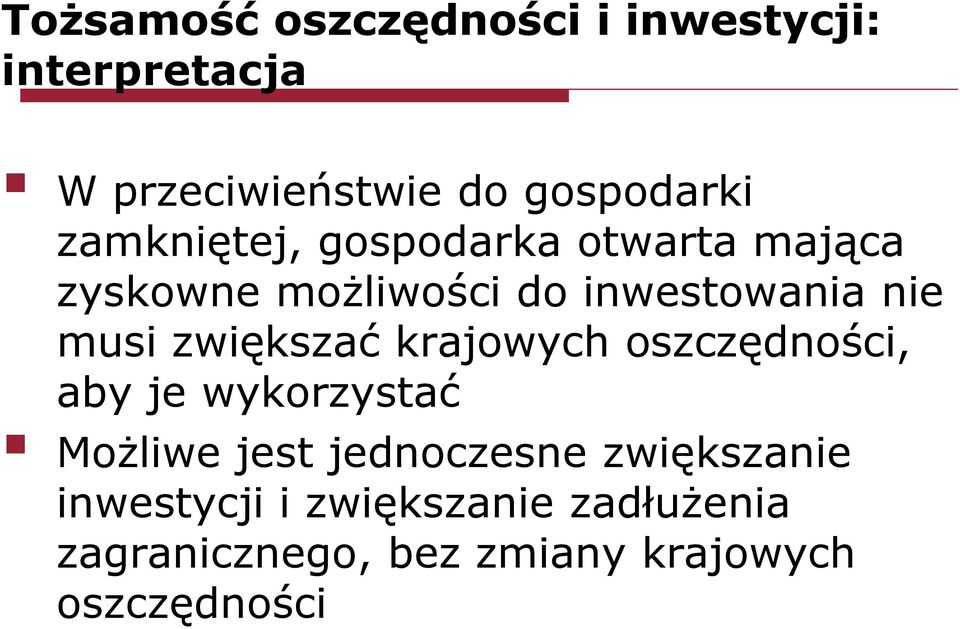 Tożsamość oszczędności i inwestycji: interpretacja

W przeciwieństwie do gospodarki zamkniętej, gospodarka otwarta mająca zyskowne możliwości do inwestowania nie musi zwiększać krajowych oszczędności, aby je wykorzystać

Możliwe jest jednoczesne zwiększanie inwestycji i zwiększanie zadłużenia zagranicznego, bez zmiany krajowych oszczędności